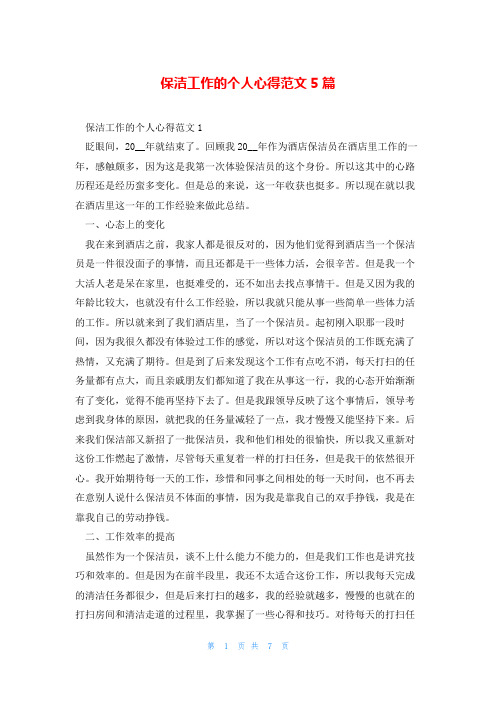 保洁工作的个人心得范文 5 篇

保洁工作的个人心得范文 1

眨眼间，20__年就结束了。回顾我 20__年作为酒店保洁员在酒店里工作的一年，感触颇多，因为这是我第一次体验保洁员的这个身份。所以这其中的心路历程还是经历蛮多变化。但是总的来说，这一年收获也挺多。所以现在就以我在酒店里这一年的工作经验来做此总结。

一、心态上的变化

我在来到酒店之前，我家人都是很反对的，因为他们觉得到酒店当一个保洁员是一件很没面子的事情，而且还都是干一些体力活，会很辛苦。但是我一个大活人老是呆在家里，也挺难受的，还不如出去找点事情干。但是又因为我的年龄比较大，也就没有什么工作经验，所以我就只能从事一些简单一些体力活的工作。所以就来到了我们酒店里，当了一个保洁员。起初刚入职那一段时间，因为我很久都没有体验过工作的感觉，所以对这个保洁员的工作既充满了热情，又充满了期待。但是到了后来发现这个工作有点吃不消，每天打扫的任务量都有点大，而且亲戚朋友们都知道了我在从事这一行，我的心态开始渐渐有了变化，觉得不能再坚持下去了。但是我跟领导反映了这个事情后，领导考虑到我身体的原因，就把我的任务量减轻了一点，我才慢慢又能坚持下来。后来我们保洁部又新招了一批保洁员，我和他们相处的很愉快，所以我又重新对这份工作燃起了激情，尽管每天重复着一样的打扫任务，但是我干的依然很开心。我开始期待每一天的工作，珍惜和同事之间相处的每一天时间，也不再去在意别人说什么保洁员不体面的事情，因为我是靠我自己的双手挣钱，我是在靠我自己的劳动挣钱。

二、工作效率的提高

虽然作为一个保洁员，谈不上什么能力不能力的，但是我们工作也是讲究技巧和效率的。但是因为在前半段里，我还不太适合这份工作，所以我每天完成的清洁任务都很少，但是后来打扫的越多，我的经验就越多，慢慢的也就在的打扫房间和清洁走道的过程里，我掌握了一些心得和技巧。对待每天的打扫任

第 1 页 共 7 页